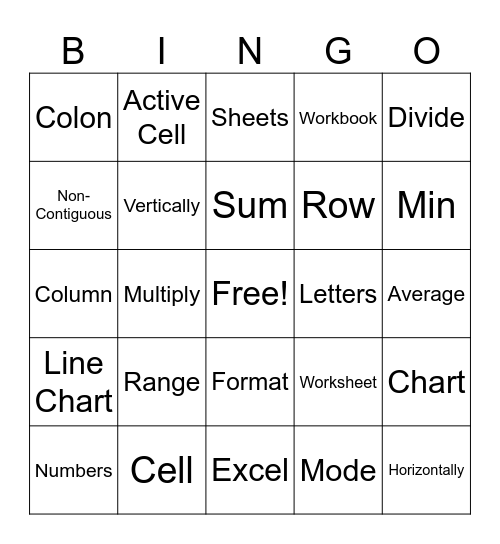 | B | I | N | G | O |
|---|---|---|---|---|
| Colon | Active Cell | Sheets | Workbook | Divide |
| Non-Contiguous | Vertically | Sum | Row | Min |
| Column | Multiply | Free! | Letters | Average |
| Line Chart | Range | Format | Worksheet | Chart |
| Numbers | Cell | Excel | Mode | Horizontally |